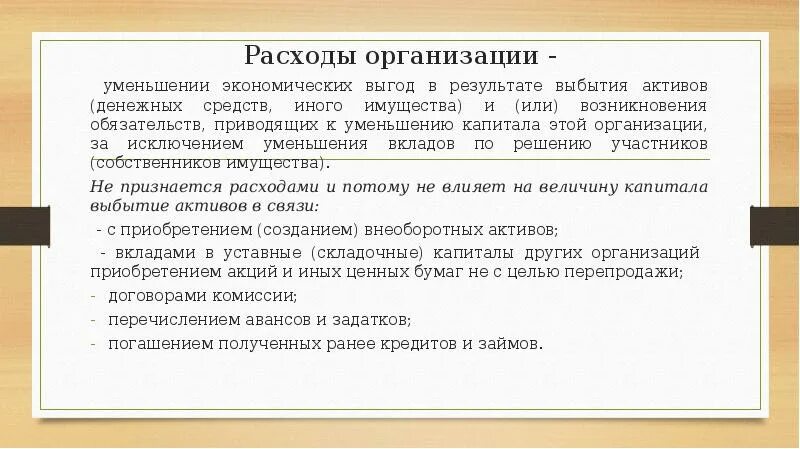 Расходы организации -

уменьшении экономических выгод в результате выбытия активов (денежных средств, иного имущества) и (или) возникновения обязательств, приводящих к уменьшению капитала этой организации, за исключением уменьшения вкладов по решению участников (собственников имущества).

Не признается расходами и потому не влияет на величину капитала выбытие активов в связи:

- с приобретением (созданием) внеоборотных активов;

- вкладами в уставные (складочные) капиталы других организаций приобретением акций и иных ценных бумаг не с целью перепродажи;

- договорами комиссии;

- перечислением авансов и задатков;

- погашением полученных ранее кредитов и займов.